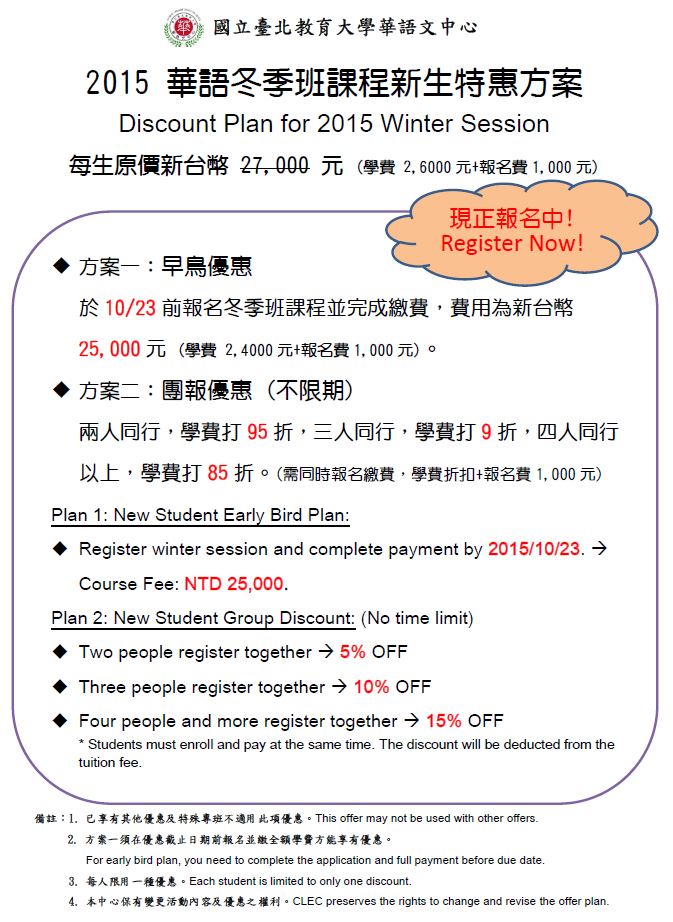 國立臺北教育大學華語文中心

2015 華語冬季班課程新生特惠方案

Discount Plan for 2015 Winter Session

每生原價新台幣 27,000 元 (學費 2,6000元+報名費1,000元)

現正報名中!
Register Now!

◆ 方案一:早鳥優惠

於10/23前報名冬季班課程並完成繳費,費用為新台幣25,000元 (學費 2,4000元+報名費1,000元)。

◆ 方案二:團報優惠 (不限期)

兩人同行,學費打95折,三人同行,學費打9折,四人同行以上,學費打85折。(需同時報名繳費,學費折扣+報名費1,000元)

Plan 1: New Student Early Bird Plan:

◆ Register winter session and complete payment by 2015/10/23. → Course Fee: NTD 25,000.

Plan 2: New Student Group Discount: (No time limit)

◆ Two people register together → 5% OFF

◆ Three people register together → 10% OFF

◆ Four people and more register together → 15% OFF

* Students must enroll and pay at the same time. The discount will be deducted from the tuition fee.

備註:1. 已享有其他優惠及特殊專班不適用此項優惠。This offer may not be used with other offers.

2. 方案一須在優惠截止日期前報名並繳全額學費方能享有優惠。
For early bird plan, you need to complete the application and full payment before due date.

3. 每人限用一種優惠。Each student is limited to only one discount.

4. 本中心保有變更活動內容及優惠之權利。CLEC preserves the rights to change and revise the offer plan.